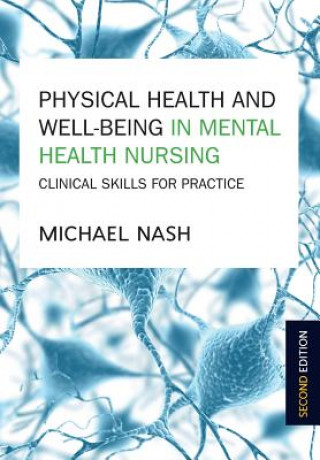 PHYSICAL HEALTH AND WELL-BEING IN MENTAL HEALTH NURSING

CLINICAL SKILLS FOR PRACTICE

MICHAEL NASH

SECOND EDITION